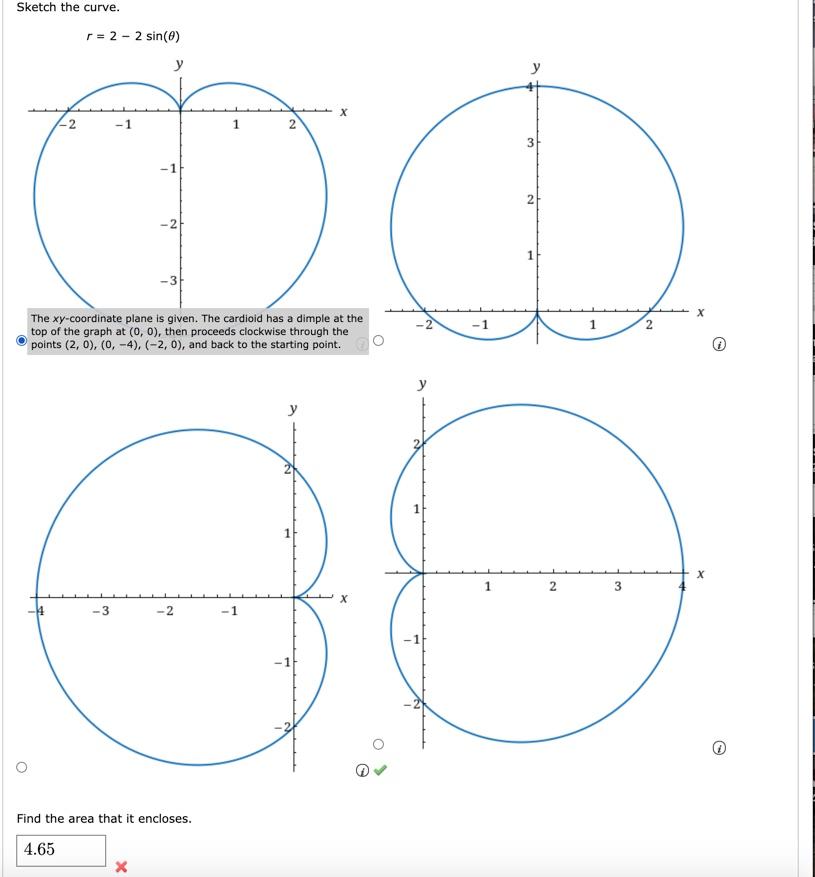 Sketch the curve.

$r = 2 - 2\sin(\theta)$

y

x

−2 −1 1 2

−1

−2

−3

The xy-coordinate plane is given. The cardioid has a dimple at the top of the graph at (0, 0), then proceeds clockwise through the points (2, 0), (0, −4), (−2, 0), and back to the starting point.

y

4

3

2

1

x

−2 −1 1 2

y

2

1

x

−4 −3 −2 −1

−1

−2

y

2

1

x

1 2 3 4

−1

−2

Find the area that it encloses.

4.65